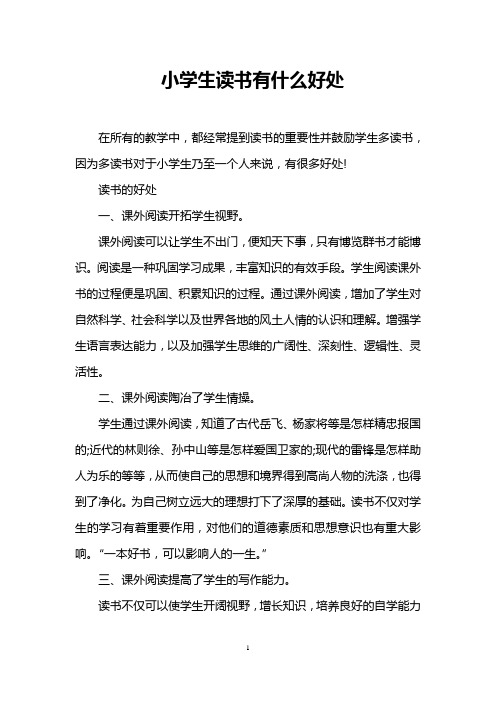 小学生读书有什么好处

在所有的教学中，都经常提到读书的重要性并鼓励学生多读书，因为多读书对于小学生乃至一个人来说，有很多好处!

读书的好处

一、课外阅读开拓学生视野。

课外阅读可以让学生不出门，便知天下事，只有博览群书才能博识。阅读是一种巩固学习成果，丰富知识的有效手段。学生阅读课外书的过程便是巩固、积累知识的过程。通过课外阅读，增加了学生对自然科学、社会科学以及世界各地的风土人情的认识和理解。增强学生语言表达能力，以及加强学生思维的广阔性、深刻性、逻辑性、灵活性。

二、课外阅读陶冶了学生情操。

学生通过课外阅读，知道了古代岳飞、杨家将等是怎样精忠报国的;近代的林则徐、孙中山等是怎样爱国卫家的;现代的雷锋是怎样助人为乐的等等，从而使自己的思想和境界得到高尚人物的洗涤，也得到了净化。为自己树立远大的理想打下了深厚的基础。读书不仅对学生的学习有着重要作用，对他们的道德素质和思想意识也有重大影响。“一本好书，可以影响人的一生。”

三、课外阅读提高了学生的写作能力。

读书不仅可以使学生开阔视野，增长知识，培养良好的自学能力

1